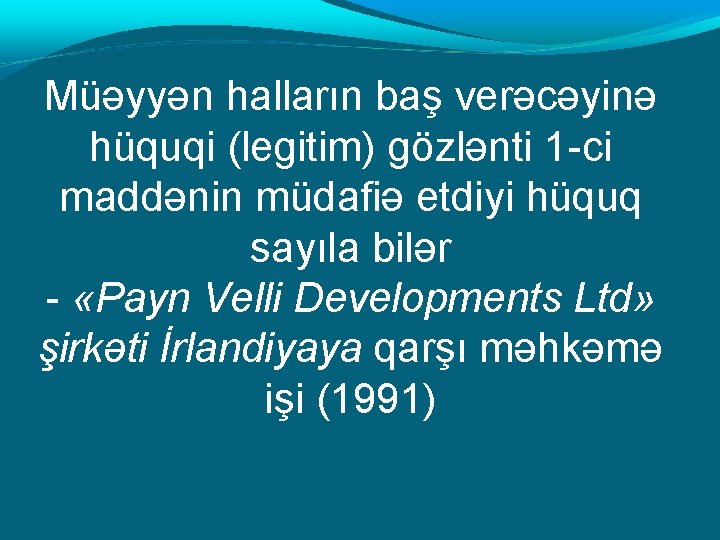 Müəyyən halların baş verəcəyinə hüquqi (legitim) gözlənti 1-ci maddənin müdafiə etdiyi hüquq sayıla bilər
- «Payn Velli Developments Ltd» şirkəti İrlandiyaya qarşı məhkəmə işi (1991)